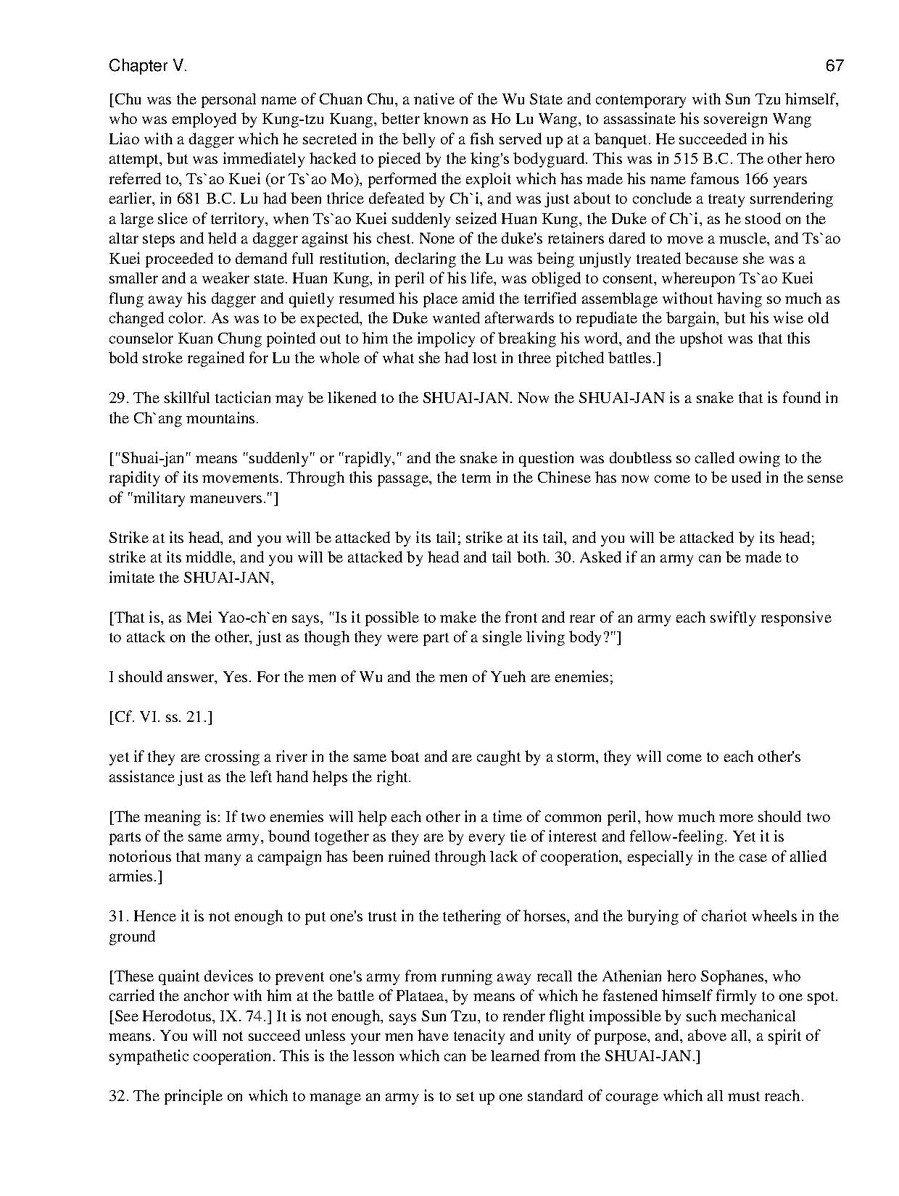 Chapter V.

67

[Chu was the personal name of Chuan Chu, a native of the Wu State and contemporary with Sun Tzu himself, who was employed by Kung-tzu Kuang, better known as Ho Lu Wang, to assassinate his sovereign Wang Liao with a dagger which he secreted in the belly of a fish served up at a banquet. He succeeded in his attempt, but was immediately hacked to pieced by the king's bodyguard. This was in 515 B.C. The other hero referred to, Ts`ao Kuei (or Ts`ao Mo), performed the exploit which has made his name famous 166 years earlier, in 681 B.C. Lu had been thrice defeated by Ch`i, and was just about to conclude a treaty surrendering a large slice of territory, when Ts`ao Kuei suddenly seized Huan Kung, the Duke of Ch`i, as he stood on the altar steps and held a dagger against his chest. None of the duke's retainers dared to move a muscle, and Ts`ao Kuei proceeded to demand full restitution, declaring the Lu was being unjustly treated because she was a smaller and a weaker state. Huan Kung, in peril of his life, was obliged to consent, whereupon Ts`ao Kuei flung away his dagger and quietly resumed his place amid the terrified assemblage without having so much as changed color. As was to be expected, the Duke wanted afterwards to repudiate the bargain, but his wise old counselor Kuan Chung pointed out to him the impolicy of breaking his word, and the upshot was that this bold stroke regained for Lu the whole of what she had lost in three pitched battles.]

29. The skillful tactician may be likened to the SHUAI-JAN. Now the SHUAI-JAN is a snake that is found in the Ch`ang mountains.

["Shuai-jan" means "suddenly" or "rapidly," and the snake in question was doubtless so called owing to the rapidity of its movements. Through this passage, the term in the Chinese has now come to be used in the sense of "military maneuvers."]

Strike at its head, and you will be attacked by its tail; strike at its tail, and you will be attacked by its head; strike at its middle, and you will be attacked by head and tail both. 30. Asked if an army can be made to imitate the SHUAI-JAN,

[That is, as Mei Yao-ch`en says, "Is it possible to make the front and rear of an army each swiftly responsive to attack on the other, just as though they were part of a single living body?"]

I should answer, Yes. For the men of Wu and the men of Yueh are enemies;

[Cf. VI. ss. 21.]

yet if they are crossing a river in the same boat and are caught by a storm, they will come to each other's assistance just as the left hand helps the right.

[The meaning is: If two enemies will help each other in a time of common peril, how much more should two parts of the same army, bound together as they are by every tie of interest and fellow-feeling. Yet it is notorious that many a campaign has been ruined through lack of cooperation, especially in the case of allied armies.]

31. Hence it is not enough to put one's trust in the tethering of horses, and the burying of chariot wheels in the ground

[These quaint devices to prevent one's army from running away recall the Athenian hero Sophanes, who carried the anchor with him at the battle of Plataea, by means of which he fastened himself firmly to one spot. [See Herodotus, IX. 74.] It is not enough, says Sun Tzu, to render flight impossible by such mechanical means. You will not succeed unless your men have tenacity and unity of purpose, and, above all, a spirit of sympathetic cooperation. This is the lesson which can be learned from the SHUAI-JAN.]

32. The principle on which to manage an army is to set up one standard of courage which all must reach.